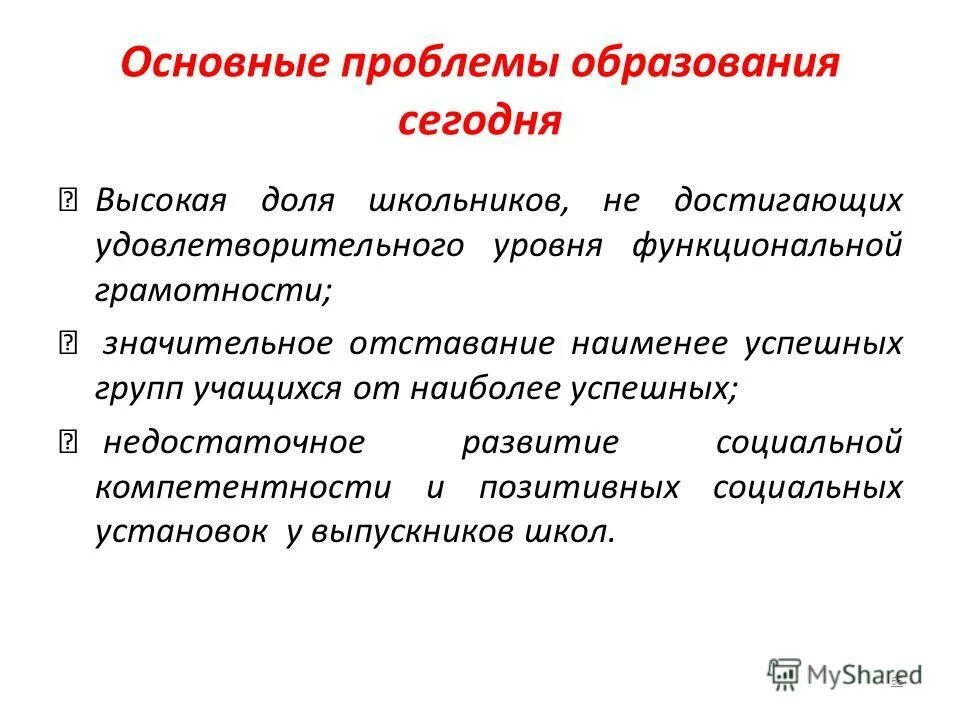 Основные проблемы образования сегодня

 Высокая доля школьников, не достигающих удовлетворительного уровня функциональной грамотности;

 значительное отставание наименее успешных групп учащихся от наиболее успешных;

 недостаточное развитие социальной компетентности и позитивных социальных установок у выпускников школ.

MyShared